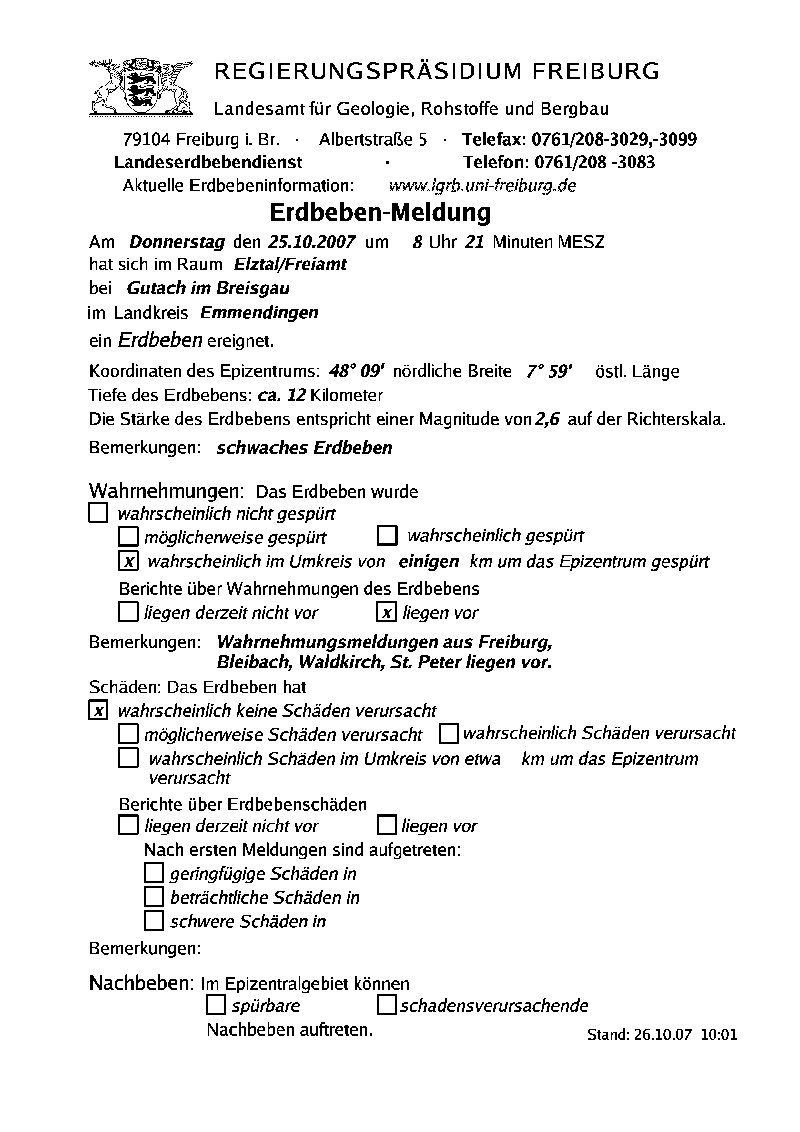 REGIERUNGSPRÄSIDIUM FREIBURG

Landesamt für Geologie, Rohstoffe und Bergbau

79104 Freiburg i. Br. · Albertstraße 5 · Telefax: 0761/208-3029,-3099
Landeserdbebendienst · Telefon: 0761/208 -3083
Aktuelle Erdbebeninformation: www.lgrb.uni-freiburg.de

Erdbeben-Meldung

Am Donnerstag den 25.10.2007 um 8 Uhr 21 Minuten MESZ
hat sich im Raum Elztal/Freiamt
bei Gutach im Breisgau
im Landkreis Emmendingen
ein Erdbeben ereignet.

Koordinaten des Epizentrums: 48° 09' nördliche Breite 7° 59' östl. Länge
Tiefe des Erdbebens: ca. 12 Kilometer
Die Stärke des Erdbebens entspricht einer Magnitude von 2,6 auf der Richterskala.
Bemerkungen: schwaches Erdbeben

Wahrnehmungen: Das Erdbeben wurde
☐ wahrscheinlich nicht gespürt
☐ möglicherweise gespürt ☐ wahrscheinlich gespürt
☒ wahrscheinlich im Umkreis von einigen km um das Epizentrum gespürt
Berichte über Wahrnehmungen des Erdbebens
☐ liegen derzeit nicht vor ☒ liegen vor

Bemerkungen: Wahrnehmungsmeldungen aus Freiburg, Bleibach, Waldkirch, St. Peter liegen vor.

Schäden: Das Erdbeben hat
☒ wahrscheinlich keine Schäden verursacht
☐ möglicherweise Schäden verursacht ☐ wahrscheinlich Schäden verursacht
☐ wahrscheinlich Schäden im Umkreis von etwa km um das Epizentrum verursacht
Berichte über Erdbebenschäden
☐ liegen derzeit nicht vor ☐ liegen vor
Nach ersten Meldungen sind aufgetreten:
☐ geringfügige Schäden in
☐ beträchtliche Schäden in
☐ schwere Schäden in
Bemerkungen:

Nachbeben: Im Epizentralgebiet können
☐ spürbare ☐ schadensverursachende
Nachbeben auftreten.

Stand: 26.10.07 10:01